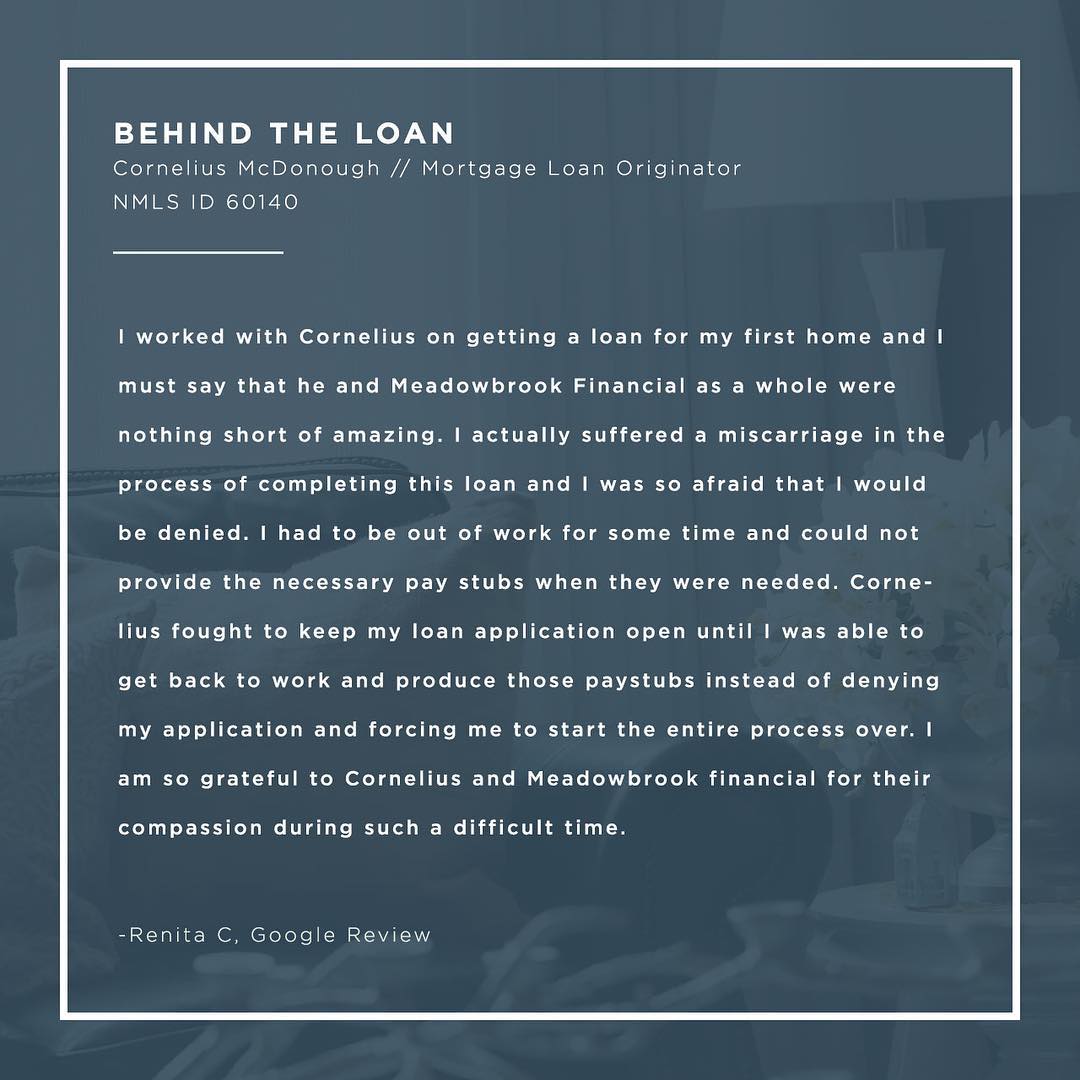 BEHIND THE LOAN
Cornelius McDonough // Mortgage Loan Originator
NMLS ID 60140

I worked with Cornelius on getting a loan for my first home and I must say that he and Meadowbrook Financial as a whole were nothing short of amazing. I actually suffered a miscarriage in the process of completing this loan and I was so afraid that I would be denied. I had to be out of work for some time and could not provide the necessary pay stubs when they were needed. Cornelius fought to keep my loan application open until I was able to get back to work and produce those paystubs instead of denying my application and forcing me to start the entire process over. I am so grateful to Cornelius and Meadowbrook financial for their compassion during such a difficult time.

-Renita C, Google Review